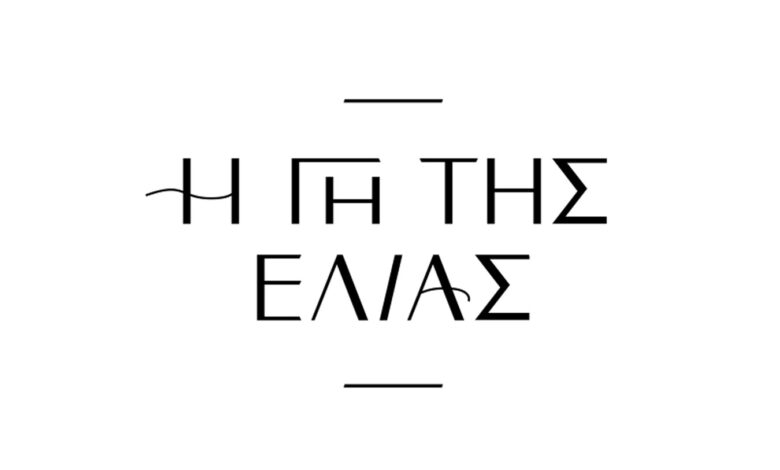 Η ΓΗ ΤΗΣ ΕΛΙΑΣ